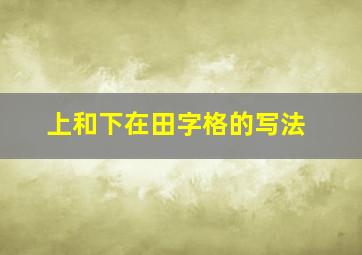 上和下在田字格的写法